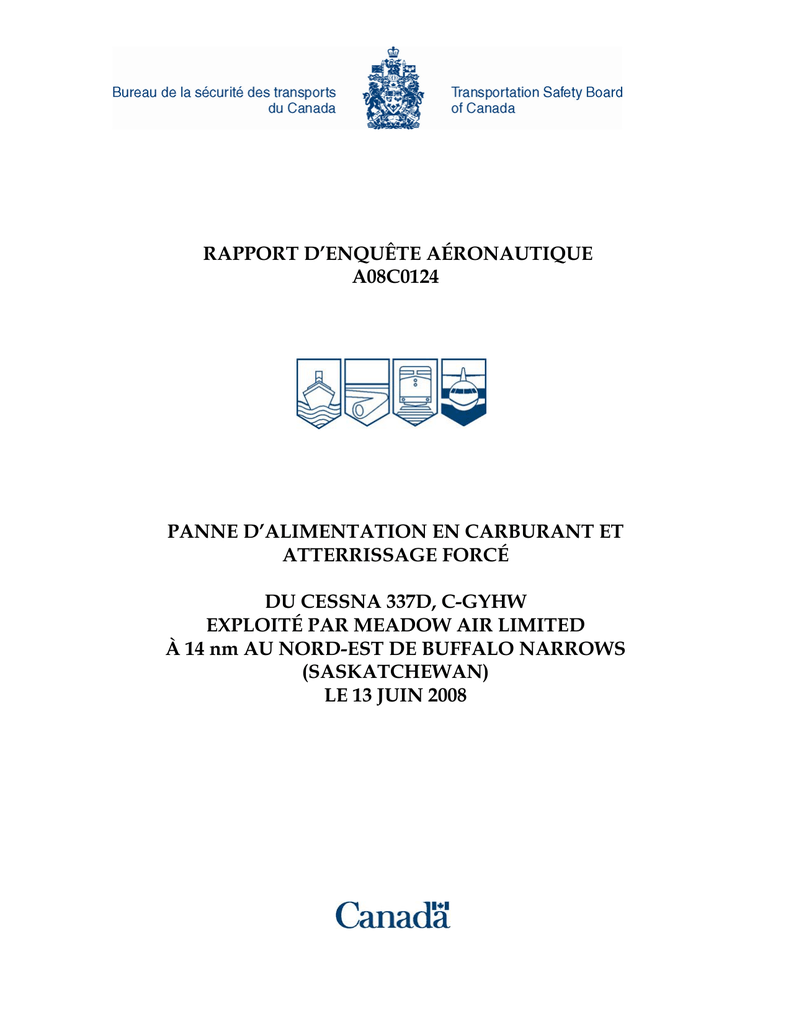 Bureau de la sécurité des transports du Canada

Transportation Safety Board of Canada

RAPPORT D'ENQUÊTE AÉRONAUTIQUE
A08C0124

PANNE D'ALIMENTATION EN CARBURANT ET ATTERRISSAGE FORCÉ

DU CESSNA 337D, C-GYHW
EXPLOITÉ PAR MEADOW AIR LIMITED
À 14 nm AU NORD-EST DE BUFFALO NARROWS (SASKATCHEWAN)
LE 13 JUIN 2008

Canada